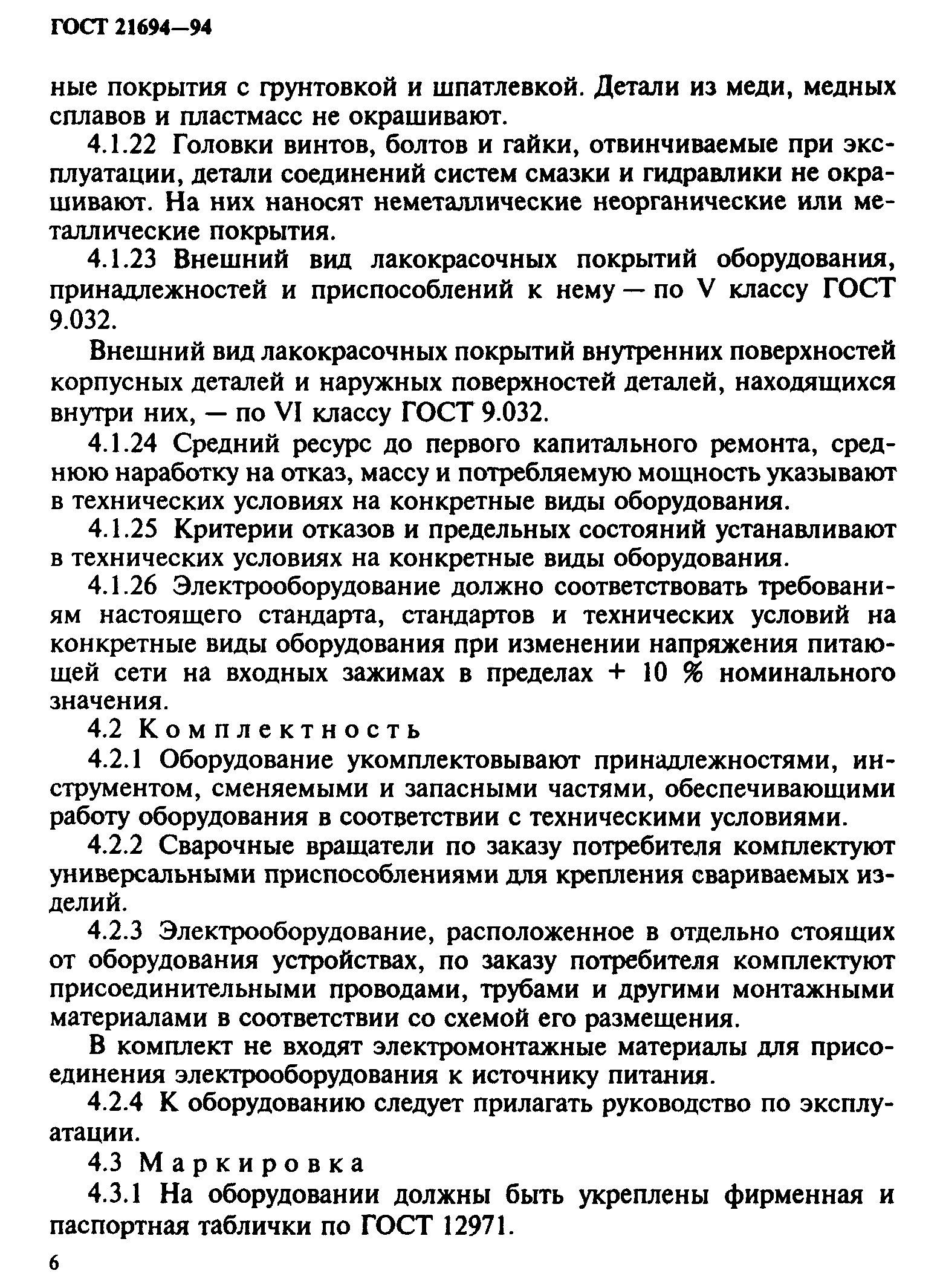 ГОСТ 21694—94

ные покрытия с грунтовкой и шпатлевкой. Детали из меди, медных сплавов и пластмасс не окрашивают.

4.1.22 Головки винтов, болтов и гайки, отвинчиваемые при эксплуатации, детали соединений систем смазки и гидравлики не окрашивают. На них наносят неметаллические неорганические или металлические покрытия.

4.1.23 Внешний вид лакокрасочных покрытий оборудования, принадлежностей и приспособлений к нему — по V классу ГОСТ 9.032.

Внешний вид лакокрасочных покрытий внутренних поверхностей корпусных деталей и наружных поверхностей деталей, находящихся внутри них, — по VI классу ГОСТ 9.032.

4.1.24 Средний ресурс до первого капитального ремонта, среднюю наработку на отказ, массу и потребляемую мощность указывают в технических условиях на конкретные виды оборудования.

4.1.25 Критерии отказов и предельных состояний устанавливают в технических условиях на конкретные виды оборудования.

4.1.26 Электрооборудование должно соответствовать требованиям настоящего стандарта, стандартов и технических условий на конкретные виды оборудования при изменении напряжения питающей сети на входных зажимах в пределах + 10 % номинального значения.

4.2 Комплектность

4.2.1 Оборудование укомплектовывают принадлежностями, инструментом, сменяемыми и запасными частями, обеспечивающими работу оборудования в соответствии с техническими условиями.

4.2.2 Сварочные вращатели по заказу потребителя комплектуют универсальными приспособлениями для крепления свариваемых изделий.

4.2.3 Электрооборудование, расположенное в отдельно стоящих от оборудования устройствах, по заказу потребителя комплектуют присоединительными проводами, трубами и другими монтажными материалами в соответствии со схемой его размещения.

В комплект не входят электромонтажные материалы для присоединения электрооборудования к источнику питания.

4.2.4 К оборудованию следует прилагать руководство по эксплуатации.

4.3 Маркировка

4.3.1 На оборудовании должны быть укреплены фирменная и паспортная таблички по ГОСТ 12971.

6